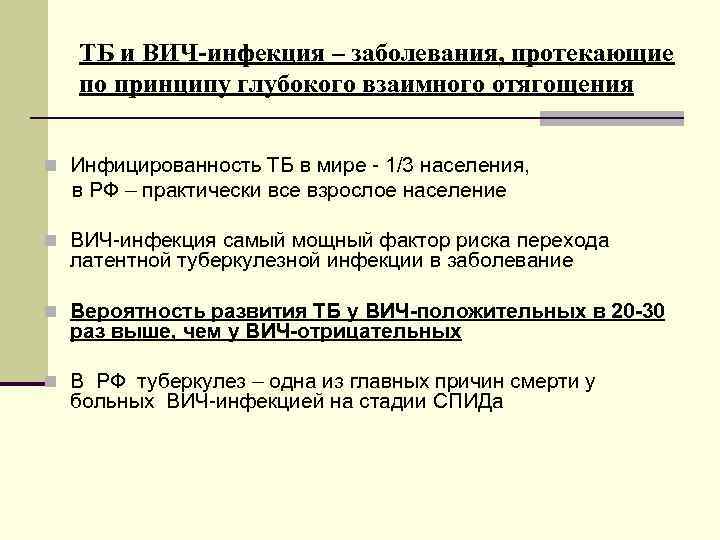 ТБ и ВИЧ-инфекция – заболевания, протекающие по принципу глубокого взаимного отягощения

Инфицированность ТБ в мире - 1/3 населения,
в РФ – практически все взрослое население

ВИЧ-инфекция самый мощный фактор риска перехода латентной туберкулезной инфекции в заболевание

Вероятность развития ТБ у ВИЧ-положительных в 20-30 раз выше, чем у ВИЧ-отрицательных

В РФ туберкулез – одна из главных причин смерти у больных ВИЧ-инфекцией на стадии СПИДа